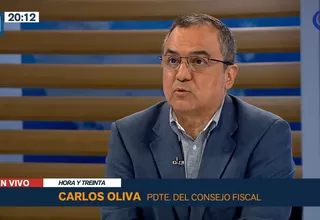 20:12

N VIVO HORA Y TREINTA

CARLOS OLIVA PDTE. DEL CONSEJO FISCAL